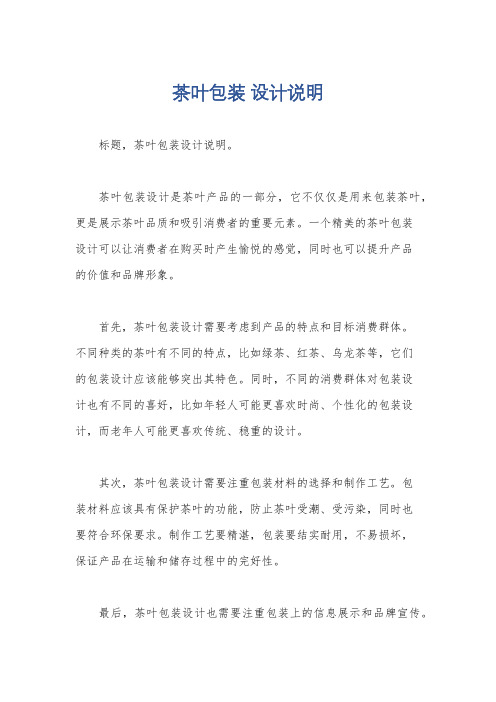 茶叶包装 设计说明

标题，茶叶包装设计说明。

茶叶包装设计是茶叶产品的一部分，它不仅仅是用来包装茶叶，更是展示茶叶品质和吸引消费者的重要元素。一个精美的茶叶包装设计可以让消费者在购买时产生愉悦的感觉，同时也可以提升产品的价值和品牌形象。

首先，茶叶包装设计需要考虑到产品的特点和目标消费群体。不同种类的茶叶有不同的特点，比如绿茶、红茶、乌龙茶等，它们的包装设计应该能够突出其特色。同时，不同的消费群体对包装设计也有不同的喜好，比如年轻人可能更喜欢时尚、个性化的包装设计，而老年人可能更喜欢传统、稳重的设计。

其次，茶叶包装设计需要注重包装材料的选择和制作工艺。包装材料应该具有保护茶叶的功能，防止茶叶受潮、受污染，同时也要符合环保要求。制作工艺要精湛，包装要结实耐用，不易损坏，保证产品在运输和储存过程中的完好性。

最后，茶叶包装设计也需要注重包装上的信息展示和品牌宣传。